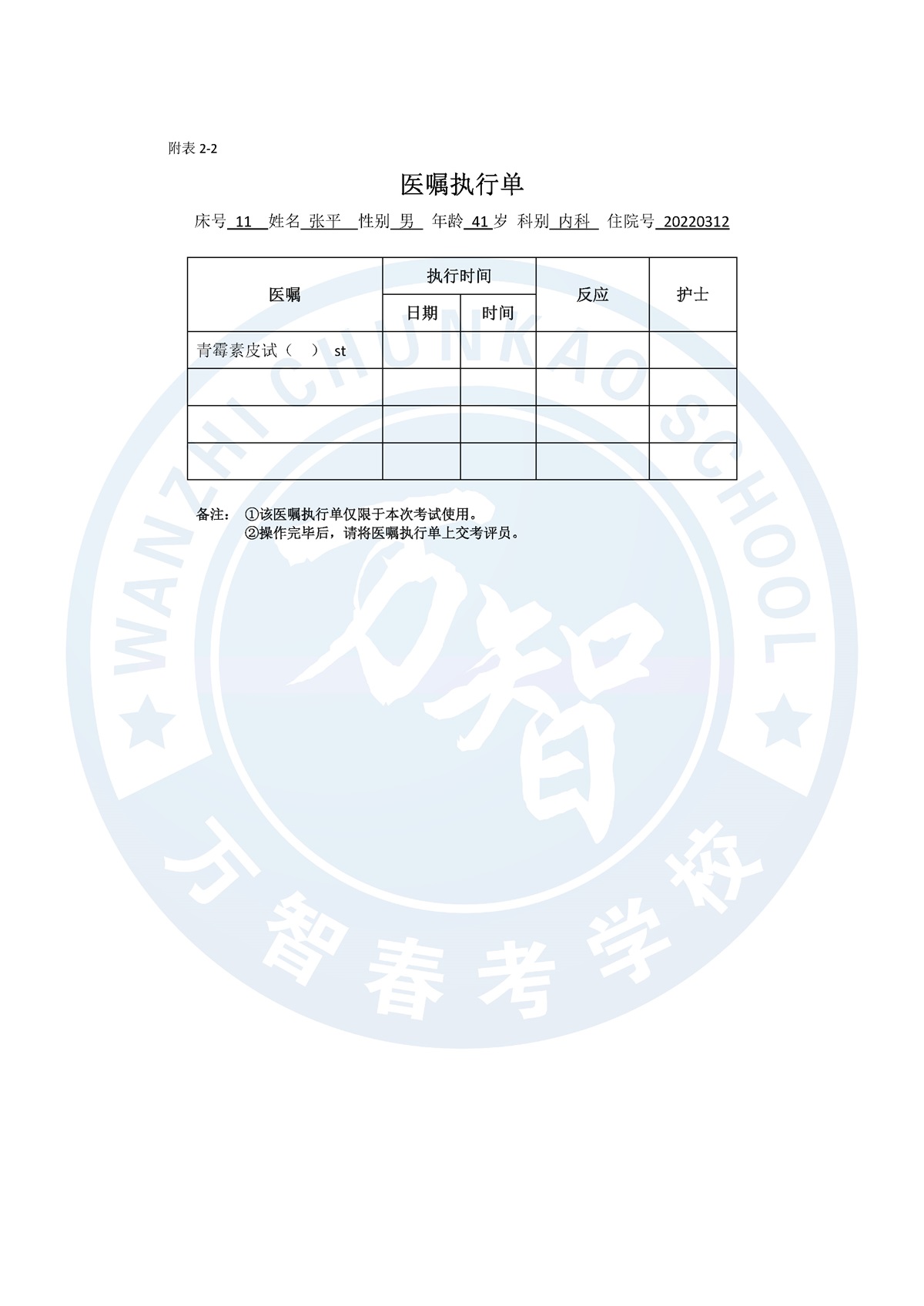 附表 2-2

医嘱执行单

床号 11 姓名 张平 性别 男 年龄 41 岁 科别 内科 住院号 20220312

| 医嘱 | 执行时间 日期 | 执行时间 时间 | 反应 | 护士 |
|---|---|---|---|---|
| 青霉素皮试（ ） st | | | | |
| | | | | |
| | | | | |
| | | | | |

备注： ①该医嘱执行单仅限于本次考试使用。
②操作完毕后，请将医嘱执行单上交考评员。

WANZHI CHUNKAO SCHOOL
万智
万智春考学校